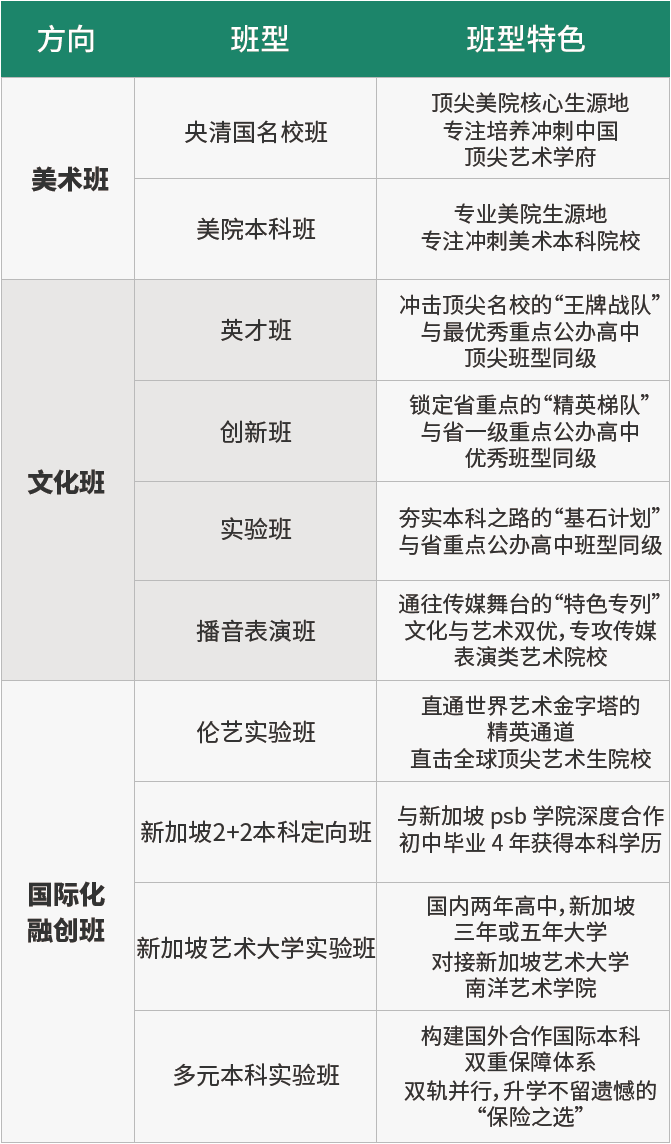 | 方向 | 班型 | 班型特色 |
|---|---|---|
| 美术班 | 央清国名校班 | 顶尖美院核心生源地专注培养冲刺中国顶尖艺术学府 |
|  | 美院本科班 | 专业美院生源地专注冲刺美术本科院校 |
| 文化班 | 英才班 | 冲击顶尖名校的“王牌战队”与最优秀重点公办高中顶尖班型同级 |
|  | 创新班 | 锁定省重点的“精英梯队”与省一级重点公办高中优秀班型同级 |
|  | 实验班 | 夯实本科之路的“基石计划”与省重点公办高中班型同级 |
|  | 播音表演班 | 通往传媒舞台的“特色专列”文化与艺术双优,专攻传媒表演类艺术院校 |
| 国际化融创班 | 伦艺实验班 | 直通世界艺术金字塔的精英通道直击全球顶尖艺术生院校 |
|  | 新加坡2+2本科定向班 | 与新加坡psb学院深度合作初中毕业4年获得本科学历 |
|  | 新加坡艺术大学实验班 | 国内两年高中,新加坡三年或五年大学对接新加坡艺术大学南洋艺术学院 |
|  | 多元本科实验班 | 构建国外合作国际本科双重保障体系双轨并行,升学不留遗憾的“保险之选” |